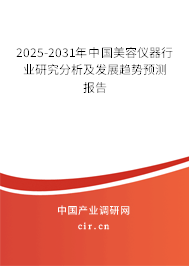 2025-2031年中国美容仪器行业研究分析及发展趋势预测报告

中国产业调研网
cir.cn